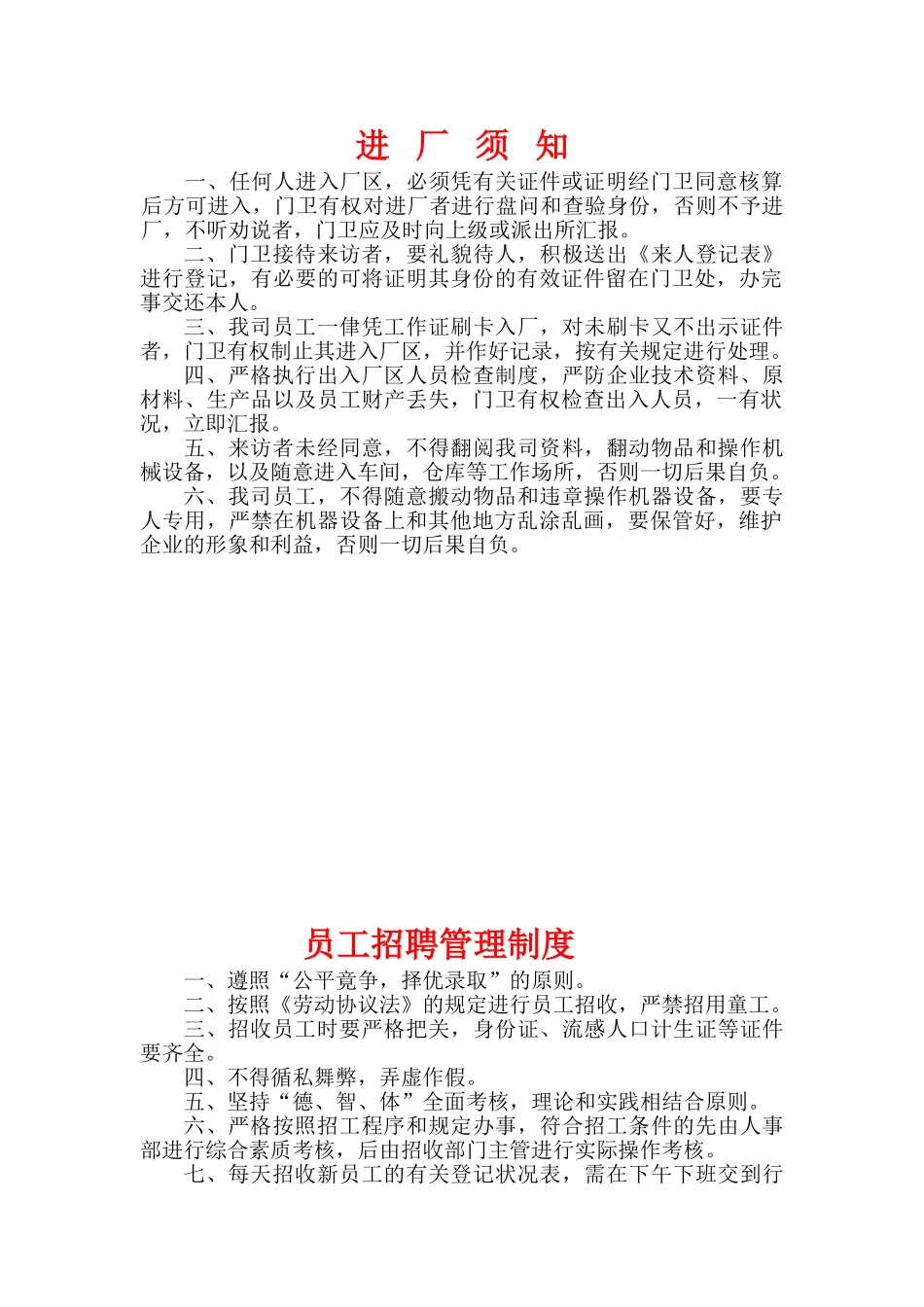 进 厂 须 知

一、任何人进入厂区，必须凭有关证件或证明经门卫同意核算后方可进入，门卫有权对进厂者进行盘问和查验身份，否则不予进厂，不听劝说者，门卫应及时向上级或派出所汇报。

二、门卫接待来访者，要礼貌待人，积极送出《来人登记表》进行登记，有必要的可将证明其身份的有效证件留在门卫处，办完事交还本人。

三、我司员工一律凭工作证刷卡入厂，对未刷卡又不出示证件者，门卫有权制止其进入厂区，并作好记录，按有关规定进行处理。

四、严格执行出入厂区人员检查制度，严防企业技术资料、原材料、生产品以及员工财产丢失，门卫有权检查出入人员，一有状况，立即汇报。

五、来访者未经同意，不得翻阅我司资料，翻动物品和操作机械设备，以及随意进入车间，仓库等工作场所，否则一切后果自负。

六、我司员工，不得随意搬动物品和违章操作机器设备，要专人专用，严禁在机器设备上和其他地方乱涂乱画，要保管好，维护企业的形象和利益，否则一切后果自负。

员工招聘管理制度

一、遵照“公平竞争，择优录取”的原则。

二、按照《劳动协议法》的规定进行员工招收，严禁招用童工。

三、招收员工时要严格把关，身份证、流感人口计生证等证件要齐全。

四、不得循私舞弊，弄虚作假。

五、坚持“德、智、体”全面考核，理论和实践相结合原则。

六、严格按照招工程序和规定办事，符合招工条件的先由人事部进行综合素质考核，后由招收部门主管进行实际操作考核。

七、每天招收新员工的有关登记状况表，需在下午下班交到行